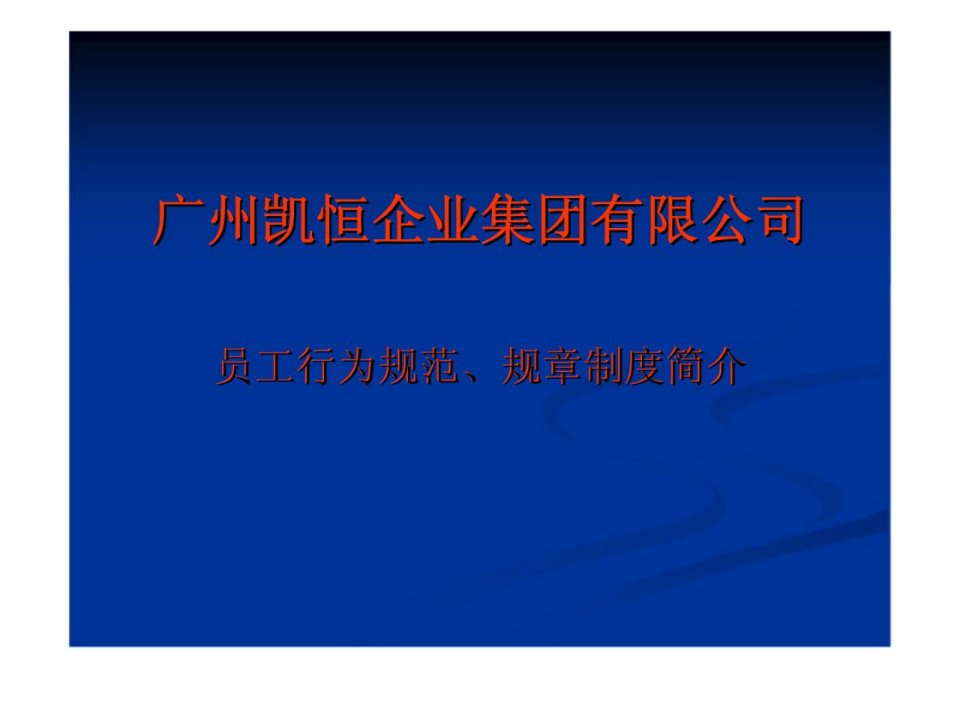 广州凯恒企业集团有限公司

员工行为规范、规章制度简介